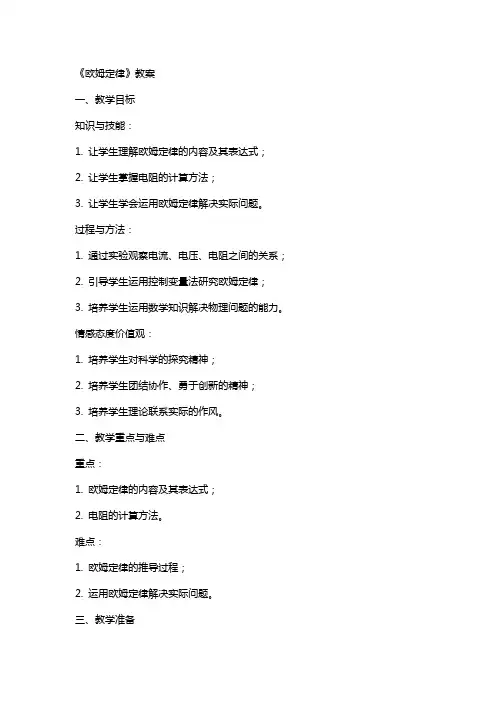 《欧姆定律》教案

一、教学目标

知识与技能：

1. 让学生理解欧姆定律的内容及其表达式；

2. 让学生掌握电阻的计算方法；

3. 让学生学会运用欧姆定律解决实际问题。

过程与方法：

1. 通过实验观察电流、电压、电阻之间的关系；

2. 引导学生运用控制变量法研究欧姆定律；

3. 培养学生运用数学知识解决物理问题的能力。

情感态度价值观：

1. 培养学生对科学的探究精神；

2. 培养学生团结协作、勇于创新的精神；

3. 培养学生理论联系实际的作风。

二、教学重点与难点

重点：

1. 欧姆定律的内容及其表达式；

2. 电阻的计算方法。

难点：

1. 欧姆定律的推导过程；

2. 运用欧姆定律解决实际问题。

三、教学准备